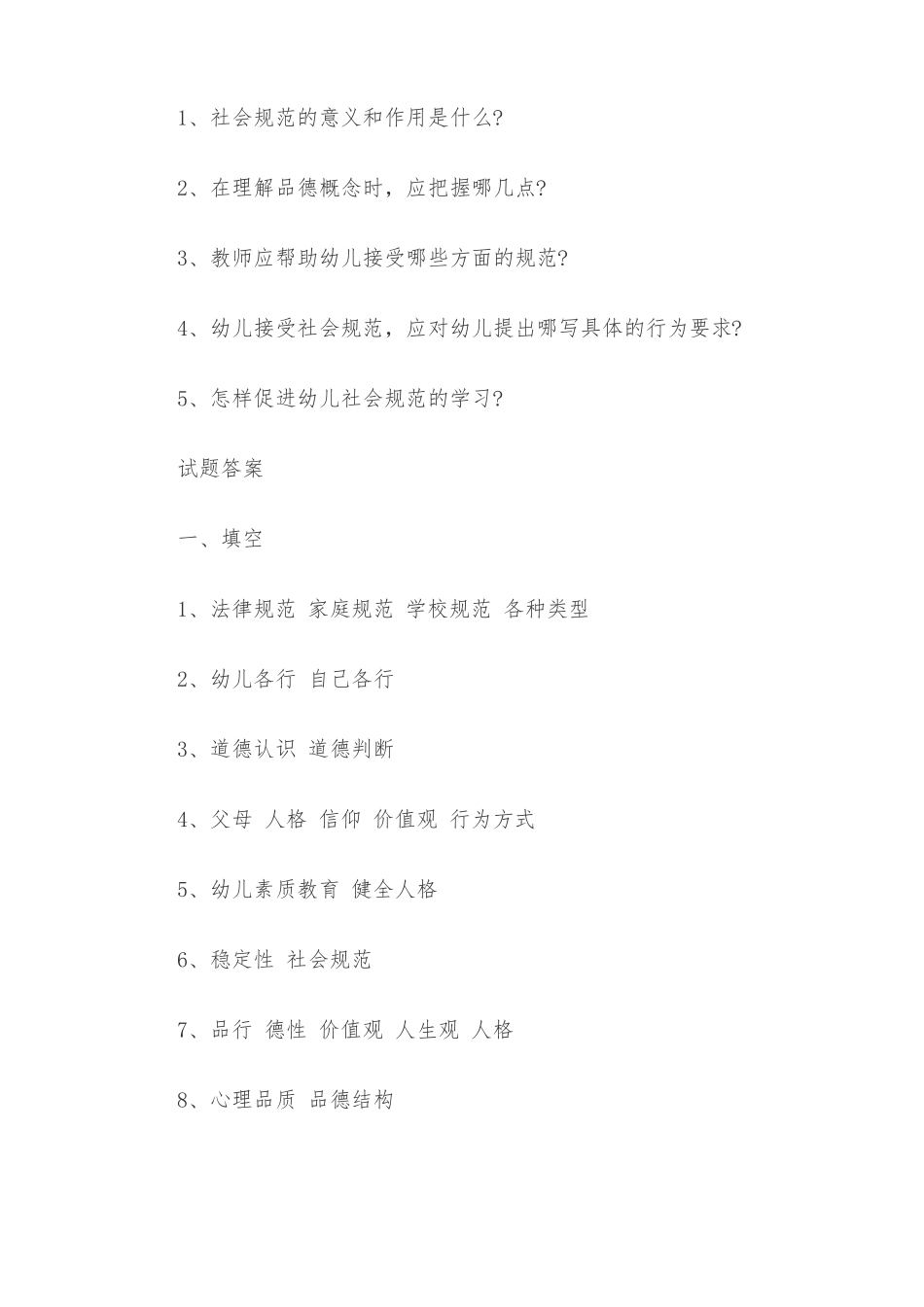 1、社会规范的意义和作用是什么?

2、在理解品德概念时，应把握哪几点?

3、教师应帮助幼儿接受哪些方面的规范?

4、幼儿接受社会规范，应对幼儿提出哪写具体的行为要求?

5、怎样促进幼儿社会规范的学习?

试题答案

一、填空

1、法律规范 家庭规范 学校规范 各种类型

2、幼儿各行 自己各行

3、道德认识 道德判断

4、父母 人格 信仰 价值观 行为方式

5、幼儿素质教育 健全人格

6、稳定性 社会规范

7、品行 德性 价值观 人生观 人格

8、心理品质 品德结构